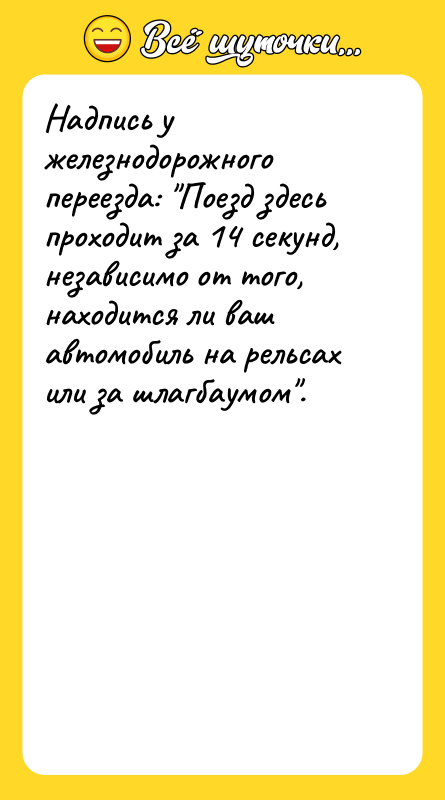 Всё шуточки...

Надпись у железнодорожного переезда: "Поезд здесь проходит за 14 секунд, независимо от того, находится ли ваш автомобиль на рельсах или за шлагбаумом".